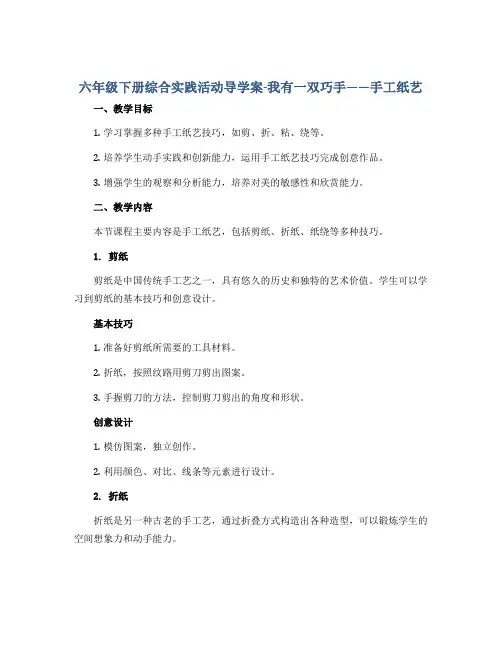 六年级下册综合实践活动导学案-我有一双巧手——手工纸艺

一、教学目标

1. 学习掌握多种手工纸艺技巧，如剪、折、粘、绕等。

2. 培养学生动手实践和创新能力，运用手工纸艺技巧完成创意作品。

3. 增强学生的观察和分析能力，培养对美的敏感性和欣赏能力。

二、教学内容

本节课程主要内容是手工纸艺，包括剪纸、折纸、纸绕等多种技巧。

1. 剪纸

剪纸是中国传统手工艺之一，具有悠久的历史和独特的艺术价值。学生可以学习到剪纸的基本技巧和创意设计。

基本技巧

1. 准备好剪纸所需要的工具材料。

2. 折纸，按照纹路用剪刀剪出图案。

3. 手握剪刀的方法，控制剪刀剪出的角度和形状。

创意设计

1. 模仿图案，独立创作。

2. 利用颜色、对比、线条等元素进行设计。

2. 折纸

折纸是另一种古老的手工艺，通过折叠方式构造出各种造型，可以锻炼学生的空间想象力和动手能力。